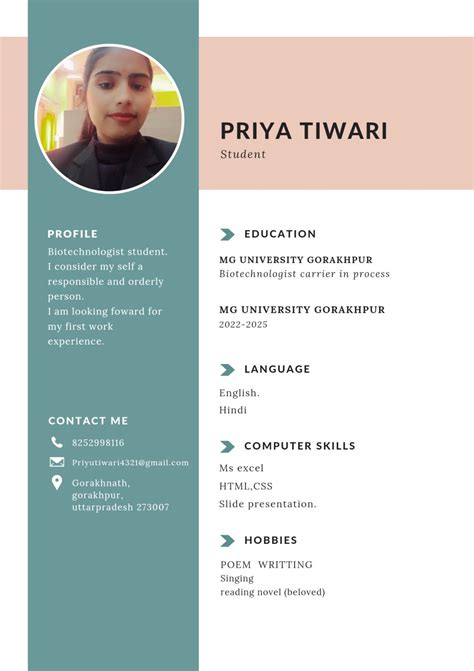 PRIYA TIWARI
Student

PROFILE
Biotechnologist student. I consider my self a responsible and orderly person.
I am looking foward for my first work experience.

CONTACT ME
8252998116
Priyutiwari4321@gmail.com
Gorakhnath, gorakhpur, uttarpradesh 273007

EDUCATION
MG UNIVERSITY GORAKHPUR
Biotechnologist carrier in process

MG UNIVERSITY GORAKHPUR
2022-2025

LANGUAGE
English.
Hindi

COMPUTER SKILLS
Ms excel
HTML,CSS
Slide presentation.

HOBBIES
POEM WRITTING
Singing
reading novel (beloved)